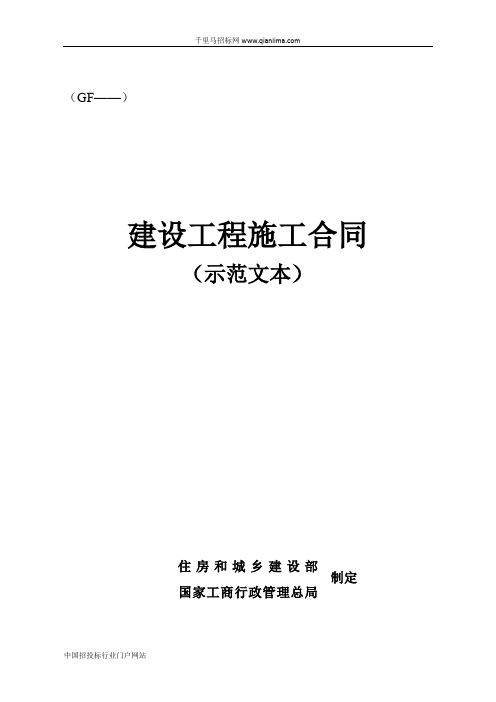 千里马招标网 www.qianlima.com

（GF——）

建设工程施工合同
（示范文本）

住房和城乡建设部
国家工商行政管理总局
制定

中国招投标行业门户网站